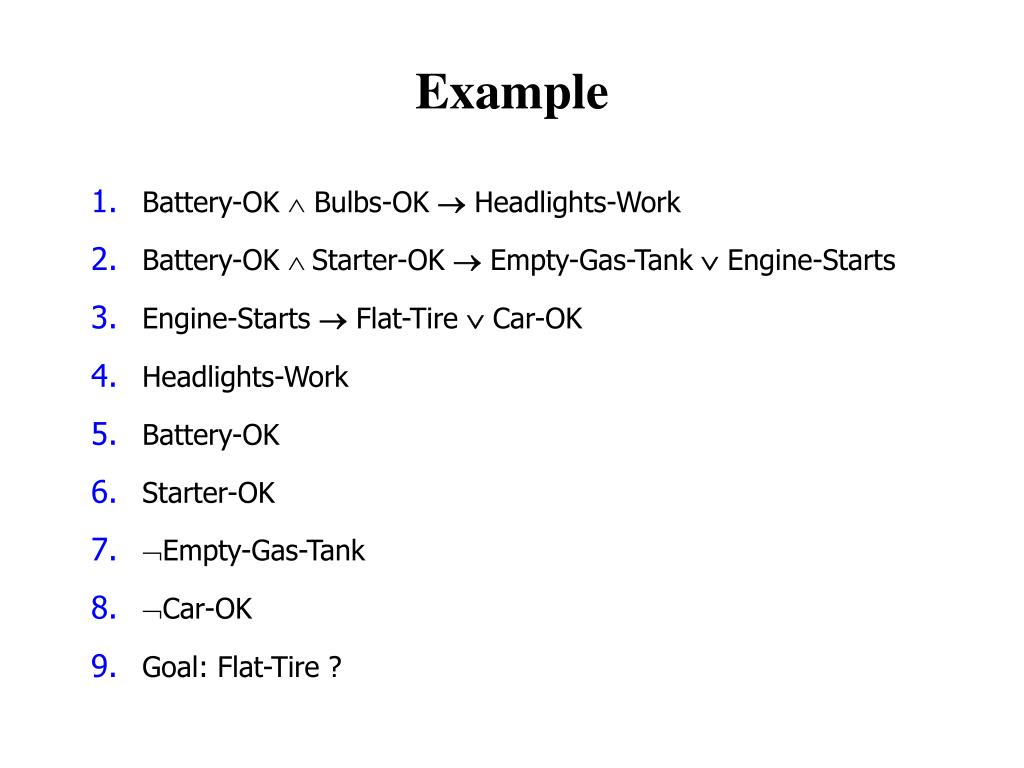 Example

1. Battery-OK $\wedge$ Bulbs-OK $\rightarrow$ Headlights-Work
2. Battery-OK $\wedge$ Starter-OK $\rightarrow$ Empty-Gas-Tank $\vee$ Engine-Starts
3. Engine-Starts $\rightarrow$ Flat-Tire $\vee$ Car-OK
4. Headlights-Work
5. Battery-OK
6. Starter-OK
7. $\neg$Empty-Gas-Tank
8. $\neg$Car-OK
9. Goal: Flat-Tire ?